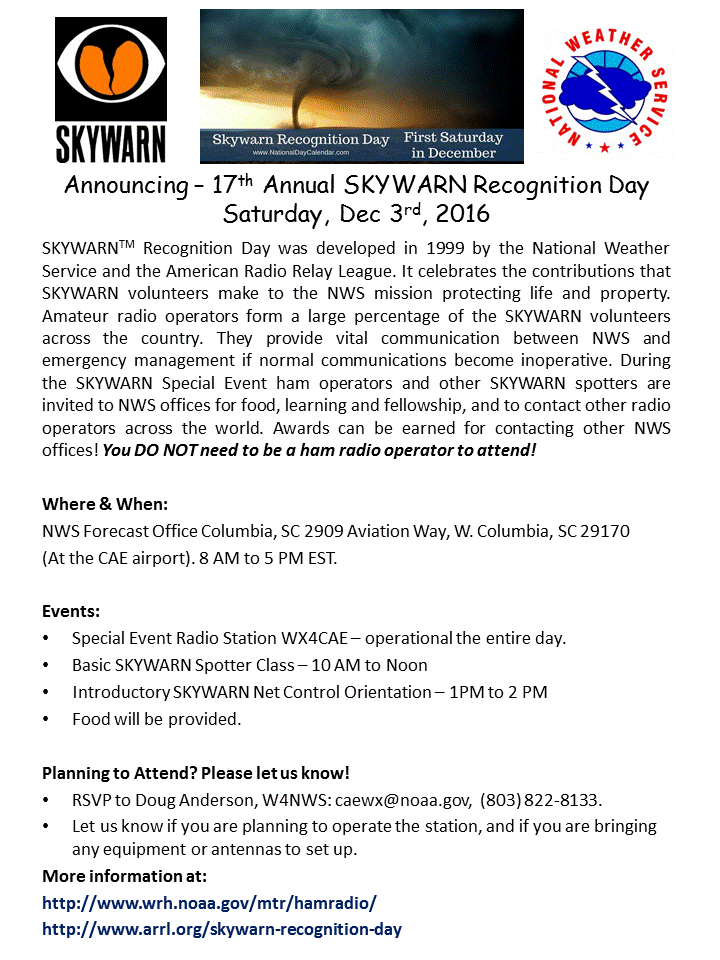 SKYWARN

Skywarn Recognition Day
www.NationalDayCalendar.com
First Saturday in December

NATIONAL WEATHER SERVICE

Announcing – 17$^{th}$ Annual SKYWARN Recognition Day
Saturday, Dec 3$^{rd}$, 2016

SKYWARN$^{TM}$ Recognition Day was developed in 1999 by the National Weather Service and the American Radio Relay League. It celebrates the contributions that SKYWARN volunteers make to the NWS mission protecting life and property. Amateur radio operators form a large percentage of the SKYWARN volunteers across the country. They provide vital communication between NWS and emergency management if normal communications become inoperative. During the SKYWARN Special Event ham operators and other SKYWARN spotters are invited to NWS offices for food, learning and fellowship, and to contact other radio operators across the world. Awards can be earned for contacting other NWS offices! You DO NOT need to be a ham radio operator to attend!

Where & When:
NWS Forecast Office Columbia, SC 2909 Aviation Way, W. Columbia, SC 29170
(At the CAE airport). 8 AM to 5 PM EST.

Events:
• Special Event Radio Station WX4CAE – operational the entire day.
• Basic SKYWARN Spotter Class – 10 AM to Noon
• Introductory SKYWARN Net Control Orientation – 1PM to 2 PM
• Food will be provided.

Planning to Attend? Please let us know!
• RSVP to Doug Anderson, W4NWS: caewx@noaa.gov, (803) 822-8133.
• Let us know if you are planning to operate the station, and if you are bringing any equipment or antennas to set up.

More information at:
http://www.wrh.noaa.gov/mtr/hamradio/
http://www.arrl.org/skywarn-recognition-day